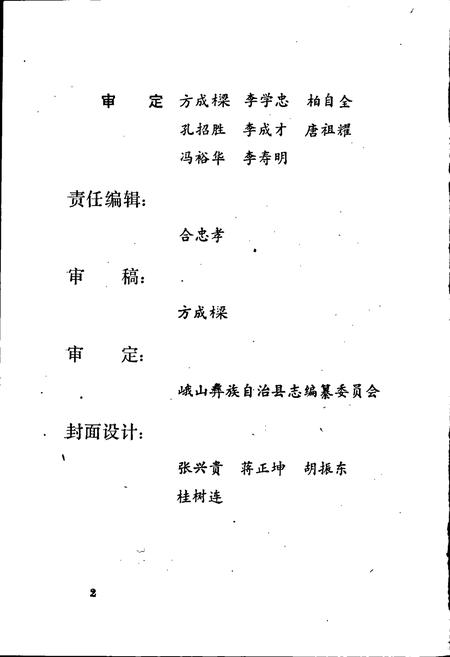 审　　定　方成樑　李学忠　柏自全
孔招胜　李成才　唐祖耀
冯裕华　李寿明

责任编辑：

合忠孝

审　　稿：

方成樑

审　　定：

峨山彝族自治县志编纂委员会

封面设计：

张兴贵　蒋正坤　胡振东
桂树连

2